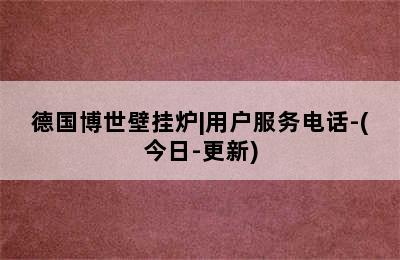 德国博世壁挂炉|用户服务电话-(今日-更新)